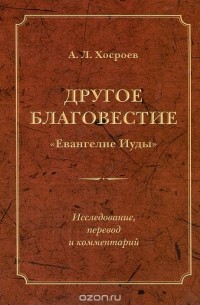 А. Л. Хосроев

ДРУГОЕ БЛАГОВЕСТИЕ

«Евангелие Иуды»

Исследование, перевод и комментарий

ozon.ru